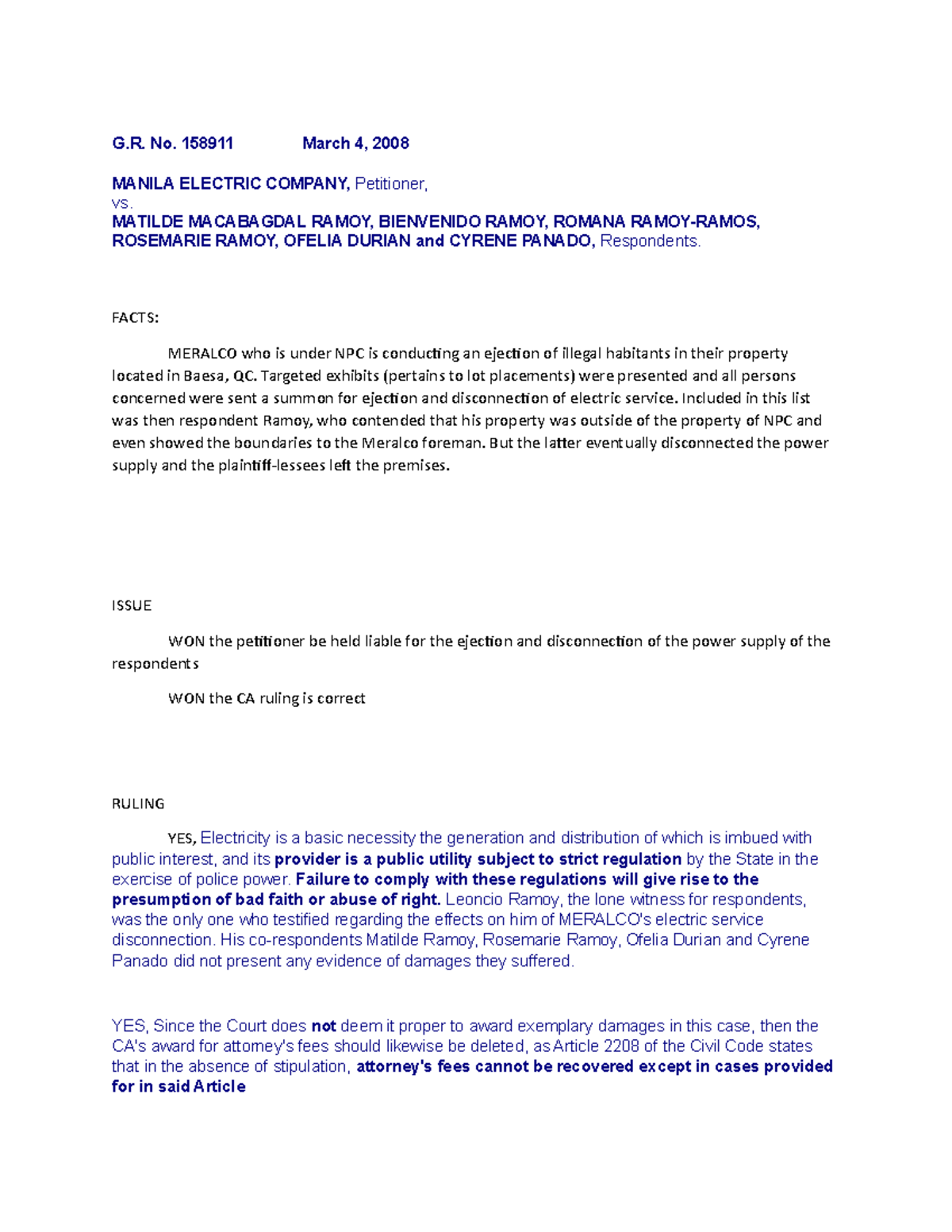 G.R. No. 158911 March 4, 2008

MANILA ELECTRIC COMPANY, Petitioner,
vs.
MATILDE MACABAGDAL RAMOY, BIENVENIDO RAMOY, ROMANA RAMOY-RAMOS, ROSEMARIE RAMOY, OFELIA DURIAN and CYRENE PANADO, Respondents.

FACTS:

MERALCO who is under NPC is conducting an ejection of illegal habitants in their property located in Baesa, QC. Targeted exhibits (pertains to lot placements) were presented and all persons concerned were sent a summon for ejection and disconnection of electric service. Included in this list was then respondent Ramoy, who contended that his property was outside of the property of NPC and even showed the boundaries to the Meralco foreman. But the latter eventually disconnected the power supply and the plaintiff-lessees left the premises.

ISSUE

WON the petitioner be held liable for the ejection and disconnection of the power supply of the respondents

WON the CA ruling is correct

RULING

YES, Electricity is a basic necessity the generation and distribution of which is imbued with public interest, and its provider is a public utility subject to strict regulation by the State in the exercise of police power. Failure to comply with these regulations will give rise to the presumption of bad faith or abuse of right. Leoncio Ramoy, the lone witness for respondents, was the only one who testified regarding the effects on him of MERALCO's electric service disconnection. His co-respondents Matilde Ramoy, Rosemarie Ramoy, Ofelia Durian and Cyrene Panado did not present any evidence of damages they suffered.

YES, Since the Court does not deem it proper to award exemplary damages in this case, then the CA's award for attorney's fees should likewise be deleted, as Article 2208 of the Civil Code states that in the absence of stipulation, attorney's fees cannot be recovered except in cases provided for in said Article